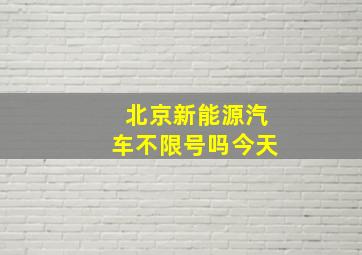 北京新能源汽车不限号吗今天